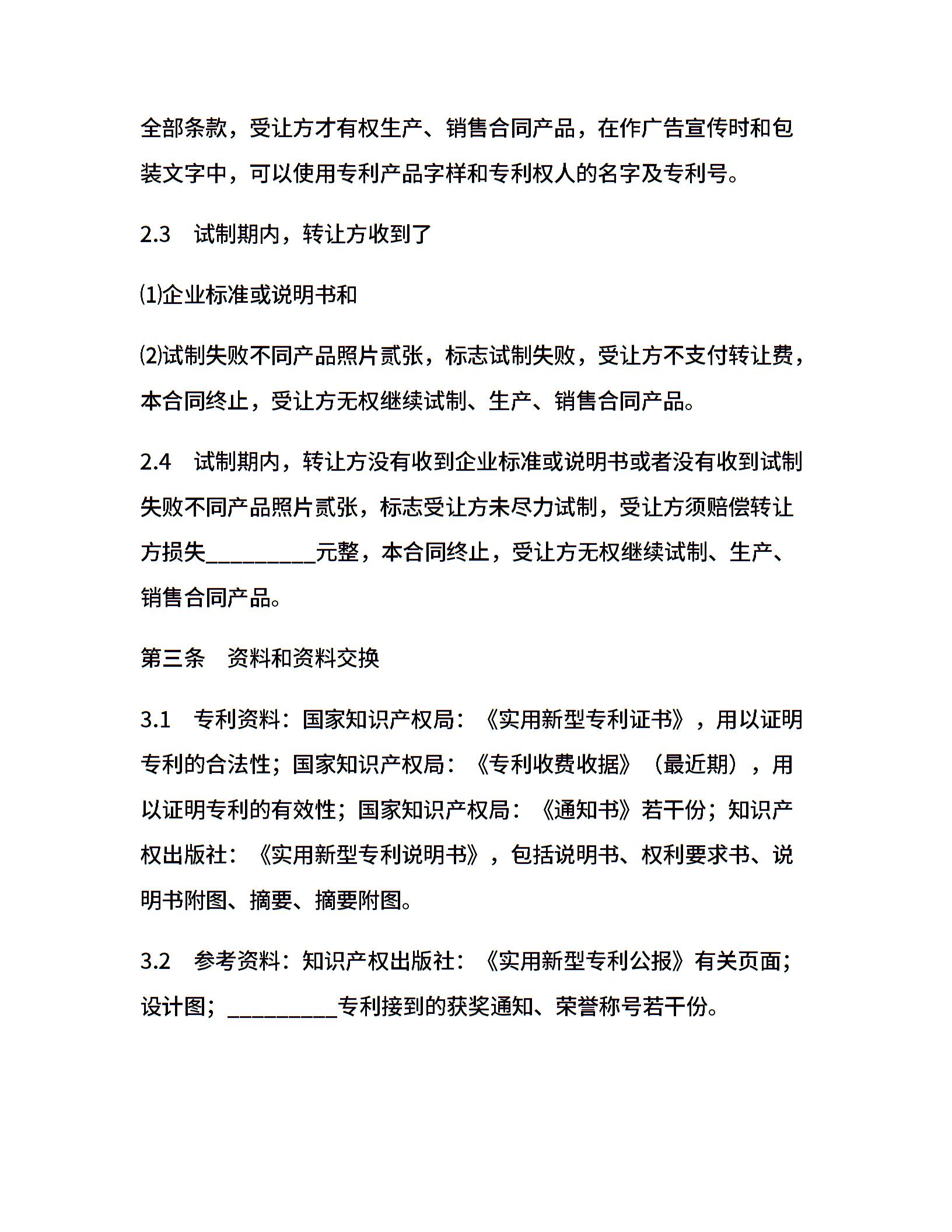 全部条款，受让方才有权生产、销售合同产品，在作广告宣传时和包装文字中，可以使用专利产品字样和专利权人的名字及专利号。

2.3　试制期内，转让方收到了

⑴企业标准或说明书和

⑵试制失败不同产品照片贰张，标志试制失败，受让方不支付转让费，本合同终止，受让方无权继续试制、生产、销售合同产品。

2.4　试制期内，转让方没有收到企业标准或说明书或者没有收到试制失败不同产品照片贰张，标志受让方未尽力试制，受让方须赔偿转让方损失__________元整，本合同终止，受让方无权继续试制、生产、销售合同产品。

第三条　资料和资料交换

3.1　专利资料：国家知识产权局：《实用新型专利证书》，用以证明专利的合法性；国家知识产权局：《专利收费收据》（最近期），用以证明专利的有效性；国家知识产权局：《通知书》若干份；知识产权出版社：《实用新型专利说明书》，包括说明书、权利要求书、说明书附图、摘要、摘要附图。

3.2　参考资料：知识产权出版社：《实用新型专利公报》有关页面；设计图；__________专利接到的获奖通知、荣誉称号若干份。